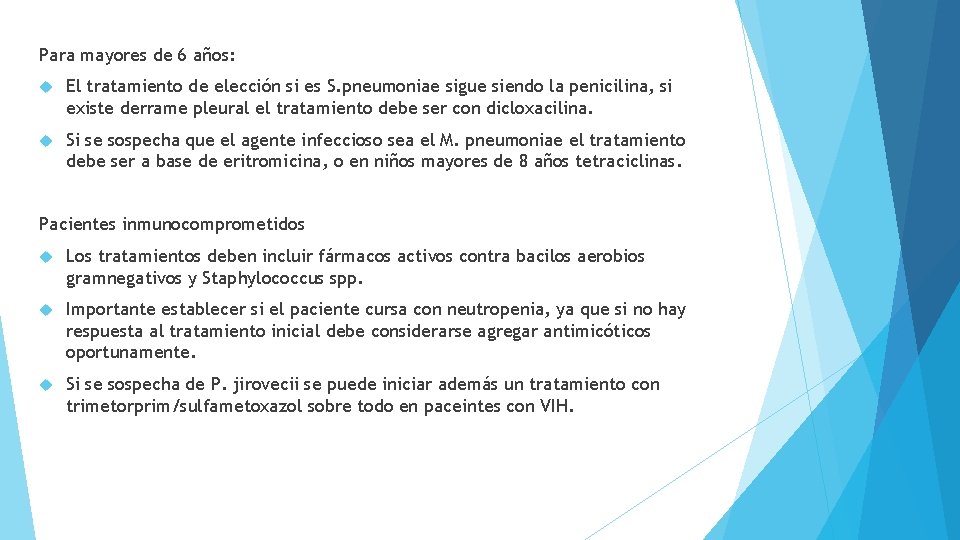 Para mayores de 6 años:

El tratamiento de elección si es S.pneumoniae sigue siendo la penicilina, si existe derrame pleural el tratamiento debe ser con dicloxacilina.

Si se sospecha que el agente infeccioso sea el M. pneumoniae el tratamiento debe ser a base de eritromicina, o en niños mayores de 8 años tetraciclinas.

Pacientes inmunocomprometidos

Los tratamientos deben incluir fármacos activos contra bacilos aerobios gramnegativos y Staphylococcus spp.

Importante establecer si el paciente cursa con neutropenia, ya que si no hay respuesta al tratamiento inicial debe considerarse agregar antimicóticos oportunamente.

Si se sospecha de P. jirovecii se puede iniciar además un tratamiento con trimetorprim/sulfametoxazol sobre todo en paceintes con VIH.